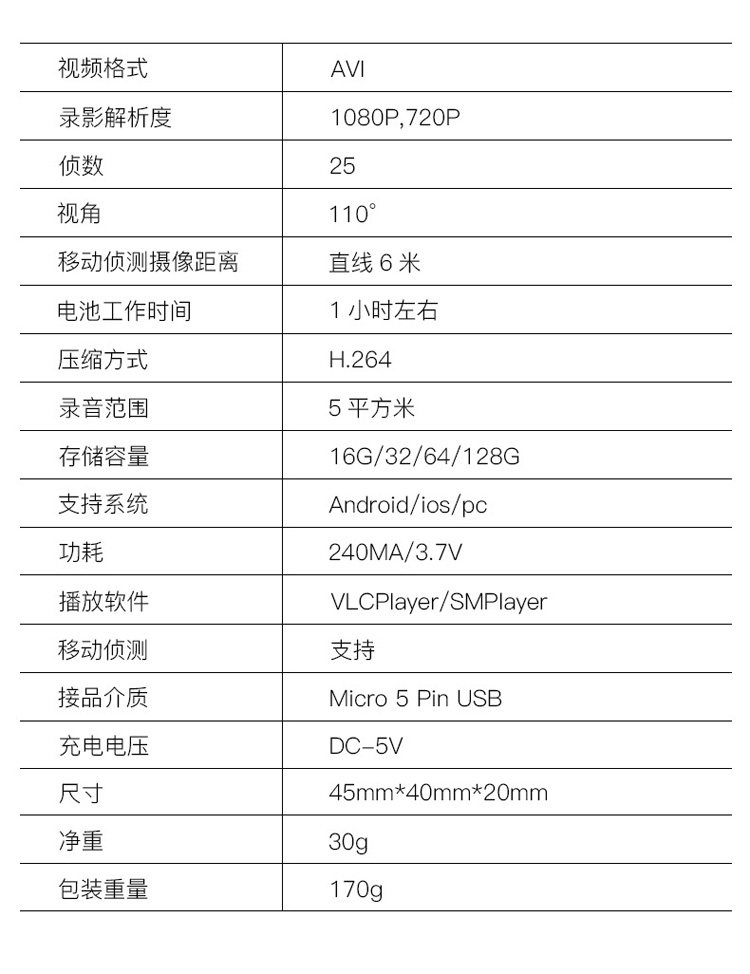 | 视频格式 | AVI |
|---|---|
| 录影解析度 | 1080P,720P |
| 侦数 | 25 |
| 视角 | 110° |
| 移动侦测摄像距离 | 直线6米 |
| 电池工作时间 | 1小时左右 |
| 压缩方式 | H.264 |
| 录音范围 | 5平方米 |
| 存储容量 | 16G/32/64/128G |
| 支持系统 | Android/ios/pc |
| 功耗 | 240MA/3.7V |
| 播放软件 | VLCPlayer/SMPlayer |
| 移动侦测 | 支持 |
| 接品介质 | Micro 5 Pin USB |
| 充电电压 | DC-5V |
| 尺寸 | 45mm*40mm*20mm |
| 净重 | 30g |
| 包装重量 | 170g |